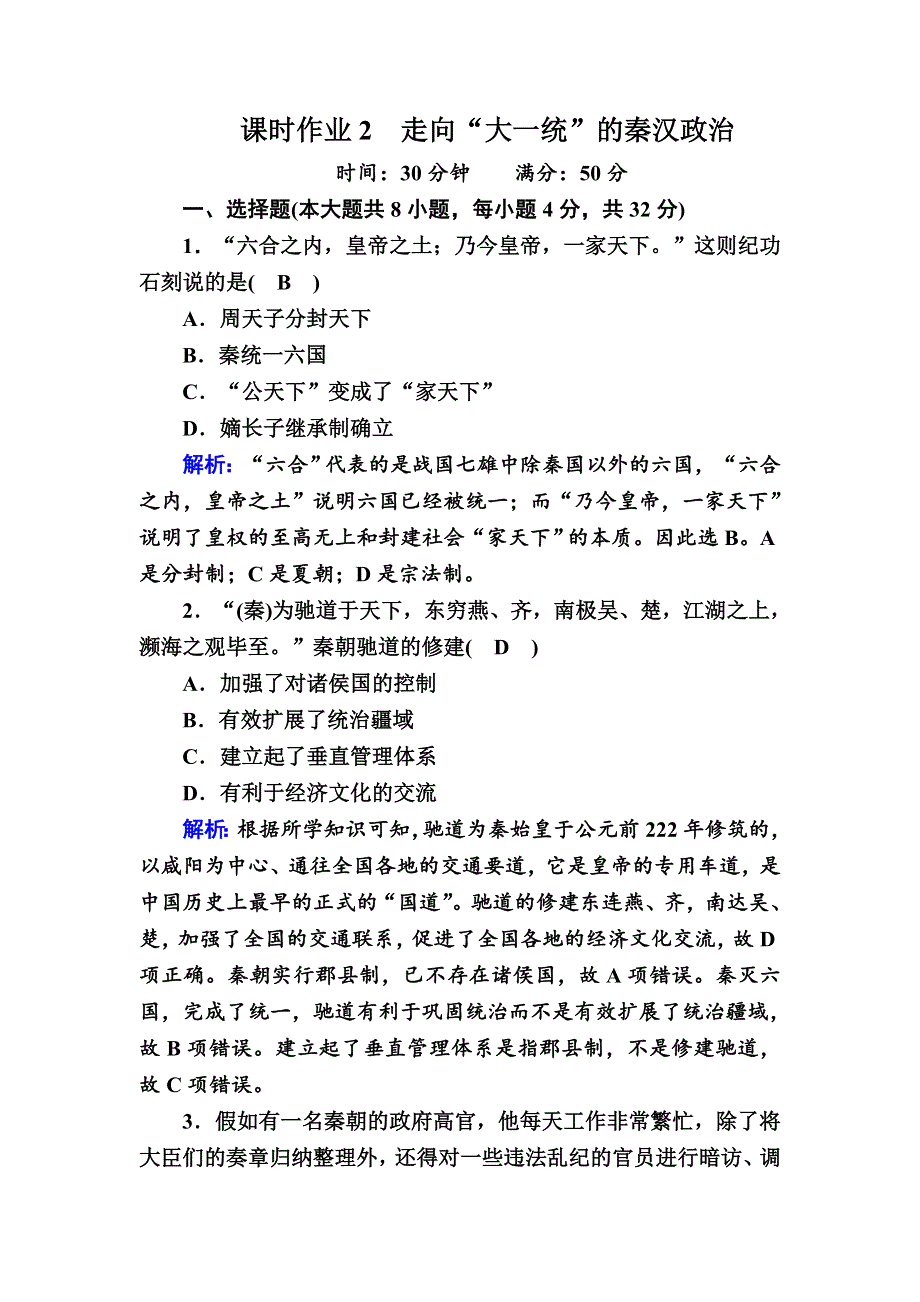 课时作业 2　走向“大一统”的秦汉政治

时间：30 分钟　　满分：50 分

一、选择题(本大题共 8 小题，每小题 4 分，共 32 分)

1．“六合之内，皇帝之土；乃今皇帝，一家天下。”这则纪功石刻说的是( B )

A．周天子分封天下

B．秦统一六国

C．“公天下”变成了“家天下”

D．嫡长子继承制确立

解析：“六合”代表的是战国七雄中除秦国以外的六国，“六合之内，皇帝之土”说明六国已经被统一；而“乃今皇帝，一家天下”说明了皇权的至高无上和封建社会“家天下”的本质。因此选 B。A 是分封制；C 是夏朝；D 是宗法制。

2．“(秦)为驰道于天下，东穷燕、齐，南极吴、楚，江湖之上，濒海之观毕至。”秦朝驰道的修建( D )

A．加强了对诸侯国的控制

B．有效扩展了统治疆域

C．建立起了垂直管理体系

D．有利于经济文化的交流

解析：根据所学知识可知，驰道为秦始皇于公元前 222 年修筑的，以咸阳为中心、通往全国各地的交通要道，它是皇帝的专用车道，是中国历史上最早的正式的“国道”。驰道的修建东连燕、齐，南达吴、楚，加强了全国的交通联系，促进了全国各地的经济文化交流，故 D 项正确。秦朝实行郡县制，已不存在诸侯国，故 A 项错误。秦灭六国，完成了统一，驰道有利于巩固统治而不是有效扩展了统治疆域，故 B 项错误。建立起了垂直管理体系是指郡县制，不是修建驰道，故 C 项错误。

3．假如有一名秦朝的政府高官，他每天工作非常繁忙，除了将大臣们的奏章归纳整理外，还得对一些违法乱纪的官员进行暗访、调